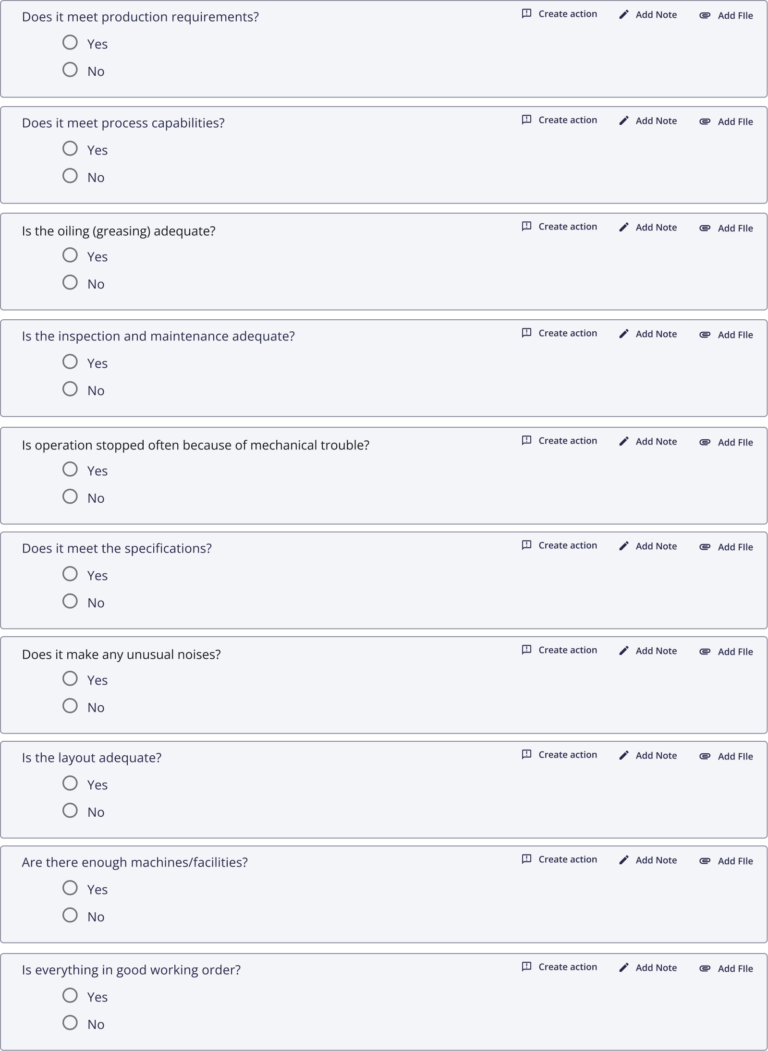 Does it meet production requirements?
Create action Add Note Add File
Yes
No

Does it meet process capabilities?
Create action Add Note Add File
Yes
No

Is the oiling (greasing) adequate?
Create action Add Note Add File
Yes
No

Is the inspection and maintenance adequate?
Create action Add Note Add File
Yes
No

Is operation stopped often because of mechanical trouble?
Create action Add Note Add File
Yes
No

Does it meet the specifications?
Create action Add Note Add File
Yes
No

Does it make any unusual noises?
Create action Add Note Add File
Yes
No

Is the layout adequate?
Create action Add Note Add File
Yes
No

Are there enough machines/facilities?
Create action Add Note Add File
Yes
No

Is everything in good working order?
Create action Add Note Add File
Yes
No